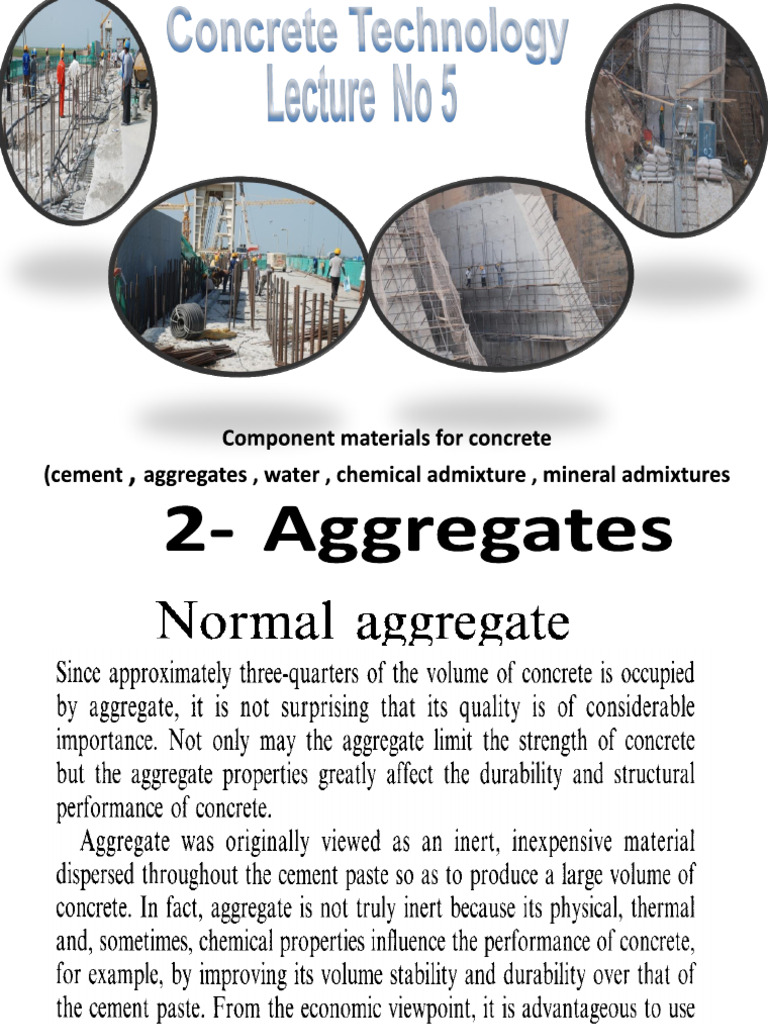 Concrete Technology
Lecture No 5

Component materials for concrete
(cement , aggregates , water , chemical admixture , mineral admixtures

2- Aggregates

Normal aggregate

Since approximately three-quarters of the volume of concrete is occupied by aggregate, it is not surprising that its quality is of considerable importance. Not only may the aggregate limit the strength of concrete but the aggregate properties greatly affect the durability and structural performance of concrete.

Aggregate was originally viewed as an inert, inexpensive material dispersed throughout the cement paste so as to produce a large volume of concrete. In fact, aggregate is not truly inert because its physical, thermal and, sometimes, chemical properties influence the performance of concrete, for example, by improving its volume stability and durability over that of the cement paste. From the economic viewpoint, it is advantageous to use